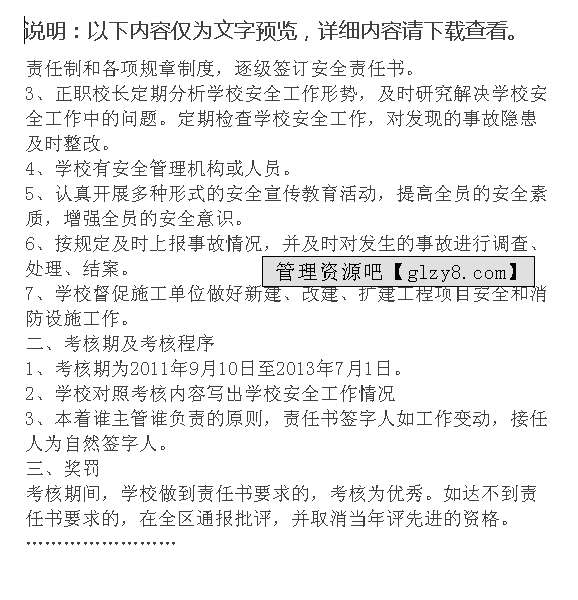 说明：以下内容仅为文字预览，详细内容请下载查看。

责任制和各项规章制度，逐级签订安全责任书。
3、正职校长定期分析学校安全工作形势，及时研究解决学校安全工作中的问题。定期检查学校安全工作，对发现的事故隐患及时整改。
4、学校有安全管理机构或人员。
5、认真开展多种形式的安全宣传教育活动，提高全员的安全素质，增强全员的安全意识。
6、按规定及时上报事故情况，并及时对发生的事故进行调查、处理、结案。

管理资源吧【glzy8.com】

7、学校督促施工单位做好新建、改建、扩建工程项目安全和消防设施工作。
二、考核期及考核程序
1、考核期为2011年9月10日至2013年7月1日。
2、学校对照考核内容写出学校安全工作情况
3、本着谁主管谁负责的原则，责任书签字人如工作变动，接任人为自然签字人。
三、奖罚
考核期间，学校做到责任书要求的，考核为优秀。如达不到责任书要求的，在全区通报批评，并取消当年评先进的资格。
……………………